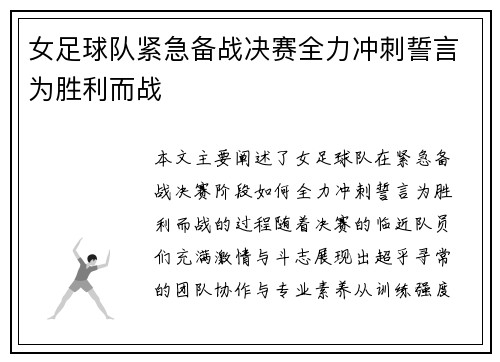 女足球队紧急备战决赛全力冲刺誓言为胜利而战

本文主要阐述了女足球队在紧急备战决赛阶段如何全力冲刺誓言为胜利而战的过程随着决赛的临近队员们充满激情与斗志展现出超乎寻常的团队协作与专业素养从训练强度